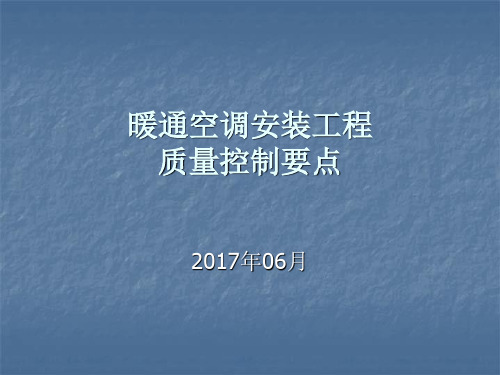 暖通空调安装工程
质量控制要点

2017年06月